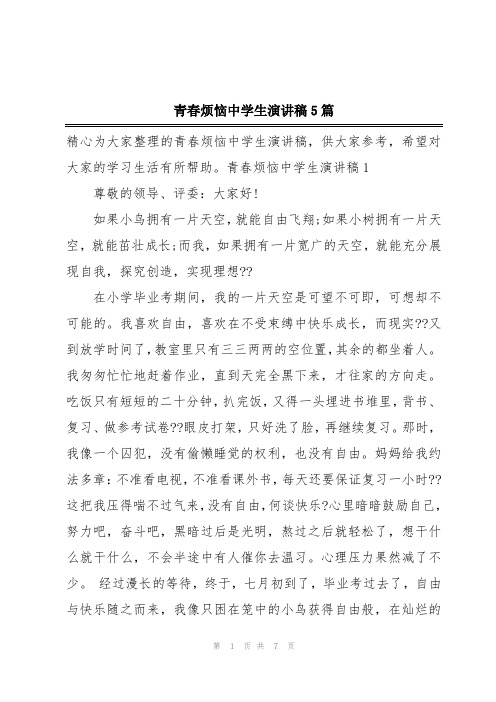 青春烦恼中学生演讲稿5篇

精心为大家整理的青春烦恼中学生演讲稿，供大家参考，希望对大家的学习生活有所帮助。青春烦恼中学生演讲稿1

尊敬的领导、评委：大家好!

如果小鸟拥有一片天空，就能自由飞翔;如果小树拥有一片天空，就能茁壮成长;而我，如果拥有一片宽广的天空，就能充分展现自我，探究创造，实现理想??

在小学毕业考期间，我的一片天空是可望不可即，可想却不可能的。我喜欢自由，喜欢在不受束缚中快乐成长，而现实??又到放学时间了，教室里只有三三两两的空位置，其余的都坐着人。我匆匆忙忙地赶着作业，直到天完全黑下来，才往家的方向走。吃饭只有短短的二十分钟，扒完饭，又得一头埋进书堆里，背书、复习、做参考试卷??眼皮打架，只好洗了脸，再继续复习。那时，我像一个囚犯，没有偷懒睡觉的权利，也没有自由。妈妈给我约法多章:不准看电视，不准看课外书，每天还要保证复习一小时??这把我压得喘不过气来，没有自由，何谈快乐?心里暗暗鼓励自己，努力吧，奋斗吧，黑暗过后是光明，熬过之后就轻松了，想干什么就干什么，不会半途中有人催你去温习。心理压力果然减了不少。 经过漫长的等待，终于，七月初到了，毕业考过去了，自由与快乐随之而来，我像只困在笼中的小鸟获得自由般，在灿烂的

第 1 页 共 7 页